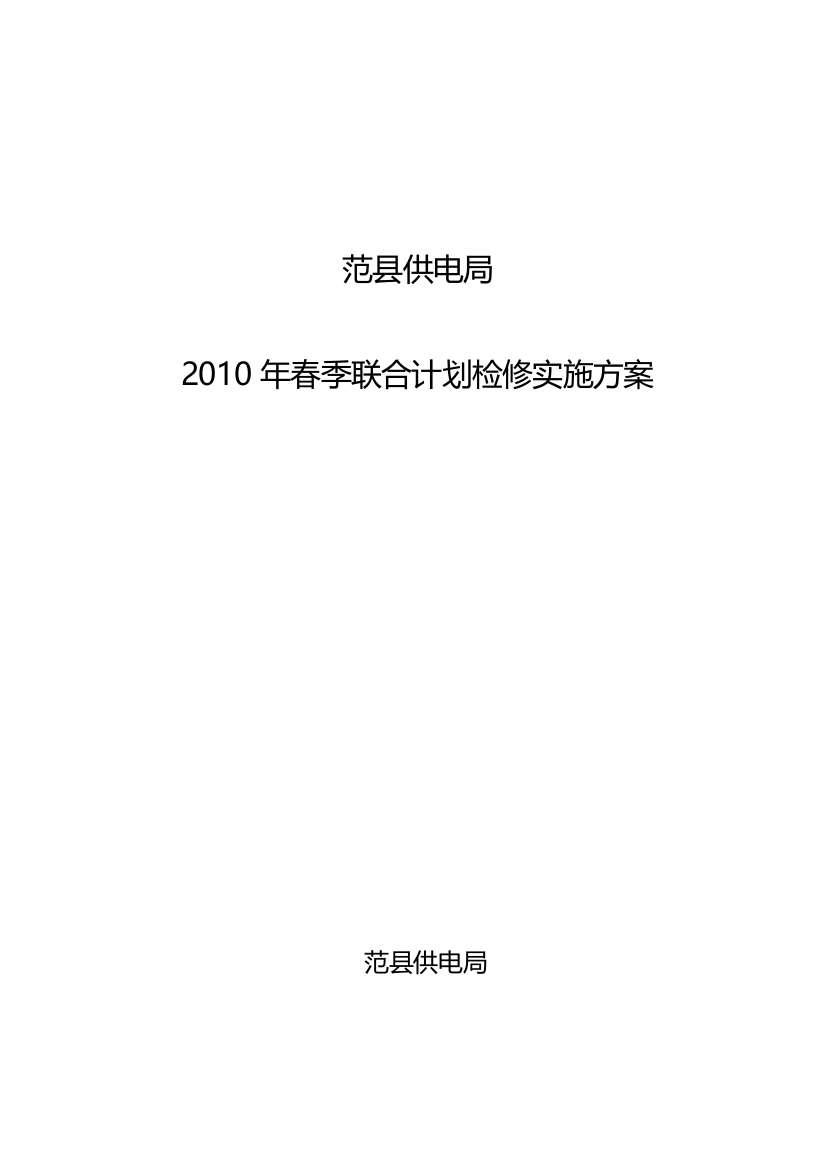 范县供电局

2010 年春季联合计划检修实施方案

范县供电局